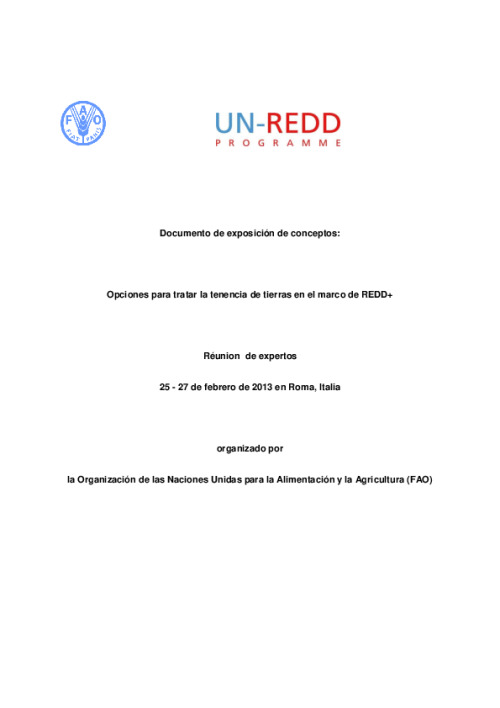 FAO
FIAT PANIS

UN-REDD
PROGRAMME

Documento de exposición de conceptos:

Opciones para tratar la tenencia de tierras en el marco de REDD+

Réunion de expertos

25 - 27 de febrero de 2013 en Roma, Italia

organizado por

la Organización de las Naciones Unidas para la Alimentación y la Agricultura (FAO)